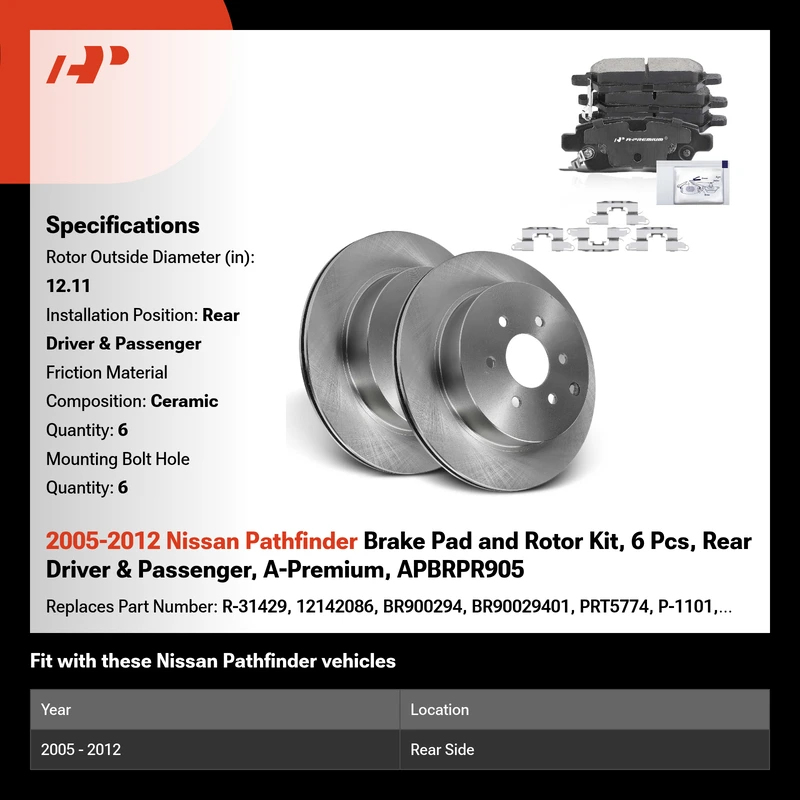 Specifications

Rotor Outside Diameter (in): 12.11

Installation Position: Rear Driver & Passenger

Friction Material Composition: Ceramic

Quantity: 6

Mounting Bolt Hole Quantity: 6

2005-2012 Nissan Pathfinder Brake Pad and Rotor Kit, 6 Pcs, Rear Driver & Passenger, A-Premium, APBRPR905

Replaces Part Number: R-31429, 12142086, BR900294, BR90029401, PRT5774, P-1101,...

Fit with these Nissan Pathfinder vehicles

| Year | Location |
|---|---|
| 2005 - 2012 | Rear Side |